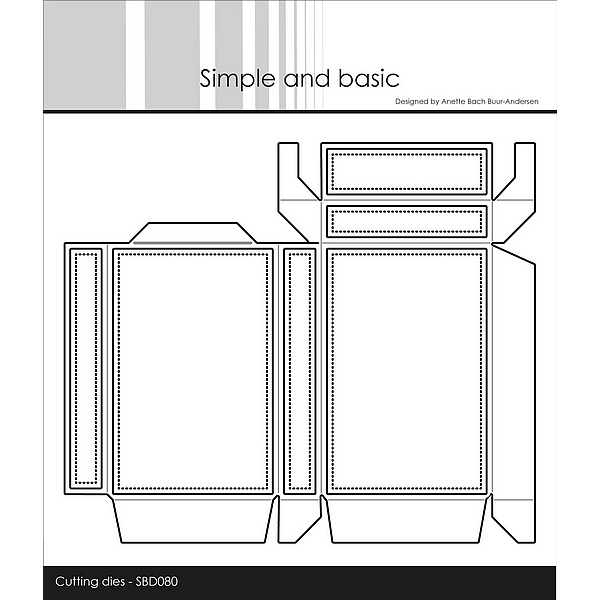 Simple and basic

Designed by Anette Bach Buur-Andersen

Cutting dies - SBD080